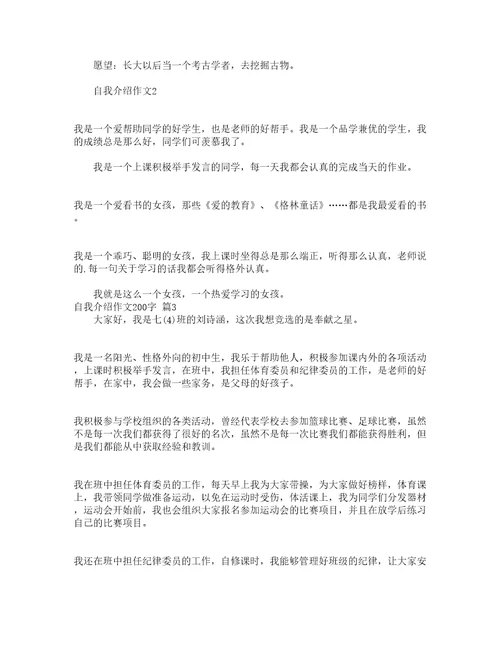 愿望：长大以后当一个考古学者，去挖掘古物。

自我介绍作文2

我是一个爱帮助同学的好学生，也是老师的好帮手。我是一个品学兼优的学生，我的成绩总是那么好，同学们可羡慕我了。

我是一个上课积极举手发言的同学，每一天我都会认真的完成当天的作业。

我是一个爱看书的女孩，那些《爱的教育》、《格林童话》……都是我最爱看的书。

我是一个乖巧、聪明的女孩，我上课时坐得总是那么端正，听得那么认真，老师说的.每一句关于学习的话我都会听得格外认真。

我就是这么一个女孩，一个热爱学习的女孩。
自我介绍作文200字 篇3
大家好，我是七(4)班的刘诗涵，这次我想竞选的是奉献之星。

我是一名阳光、性格外向的初中生，我乐于帮助他人，积极参加课内外的各项活动，上课时积极举手发言，在班中，我担任体育委员和纪律委员的工作，是老师的好帮手，在家中，我会做一些家务，是父母的好孩子。

我积极参与学校组织的各类活动，曾经代表学校去参加篮球比赛、足球比赛，虽然不是每一次我们都获得了很好的名次，虽然不是每一次比赛我们都能获得胜利，但是我们都能从中获取经验和教训。

我在班中担任体育委员的工作，每天早上我为大家带操，为大家做好榜样，体育课上，我带领同学做准备运动，以免在运动时受伤，体活课上，我为同学们分发器材，运动会开始前，我也会组织大家报名参加运动会的比赛项目，并且在放学后练习自己的比赛项目。

我还在班中担任纪律委员的工作，自修课时，我能够管理好班级的纪律，让大家安